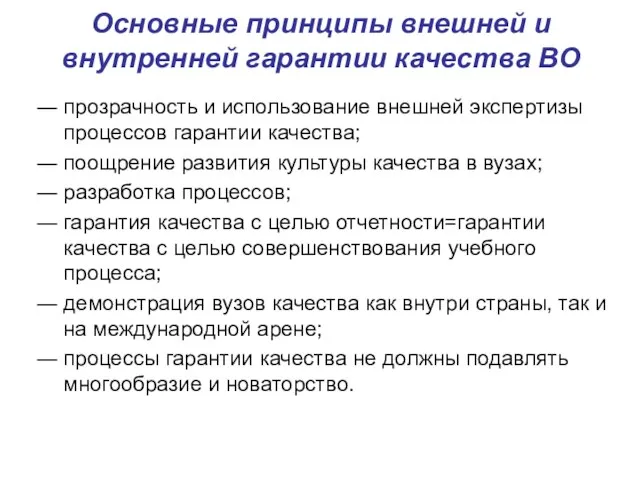 Основные принципы внешней и внутренней гарантии качества ВО

— прозрачность и использование внешней экспертизы процессов гарантии качества;

— поощрение развития культуры качества в вузах;

— разработка процессов;

— гарантия качества с целью отчетности=гарантии качества с целью совершенствования учебного процесса;

— демонстрация вузов качества как внутри страны, так и на международной арене;

— процессы гарантии качества не должны подавлять многообразие и новаторство.